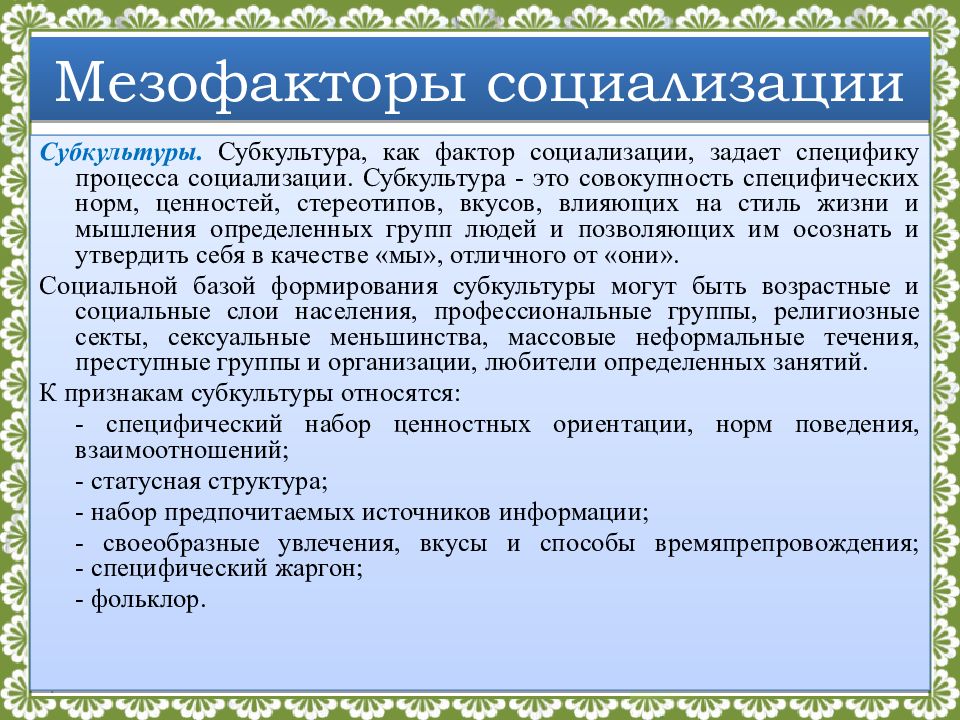 Мезофакторы социализации

Субкультуры. Субкультура, как фактор социализации, задает специфику процесса социализации. Субкультура - это совокупность специфических норм, ценностей, стереотипов, вкусов, влияющих на стиль жизни и мышления определенных групп людей и позволяющих им осознать и утвердить себя в качестве «мы», отличного от «они».

Социальной базой формирования субкультуры могут быть возрастные и социальные слои населения, профессиональные группы, религиозные секты, сексуальные меньшинства, массовые неформальные течения, преступные группы и организации, любители определенных занятий.

К признакам субкультуры относятся:

- специфический набор ценностных ориентации, норм поведения, взаимоотношений;

- статусная структура;

- набор предпочитаемых источников информации;

- своеобразные увлечения, вкусы и способы времяпрепровождения; - специфический жаргон;

- фольклор.